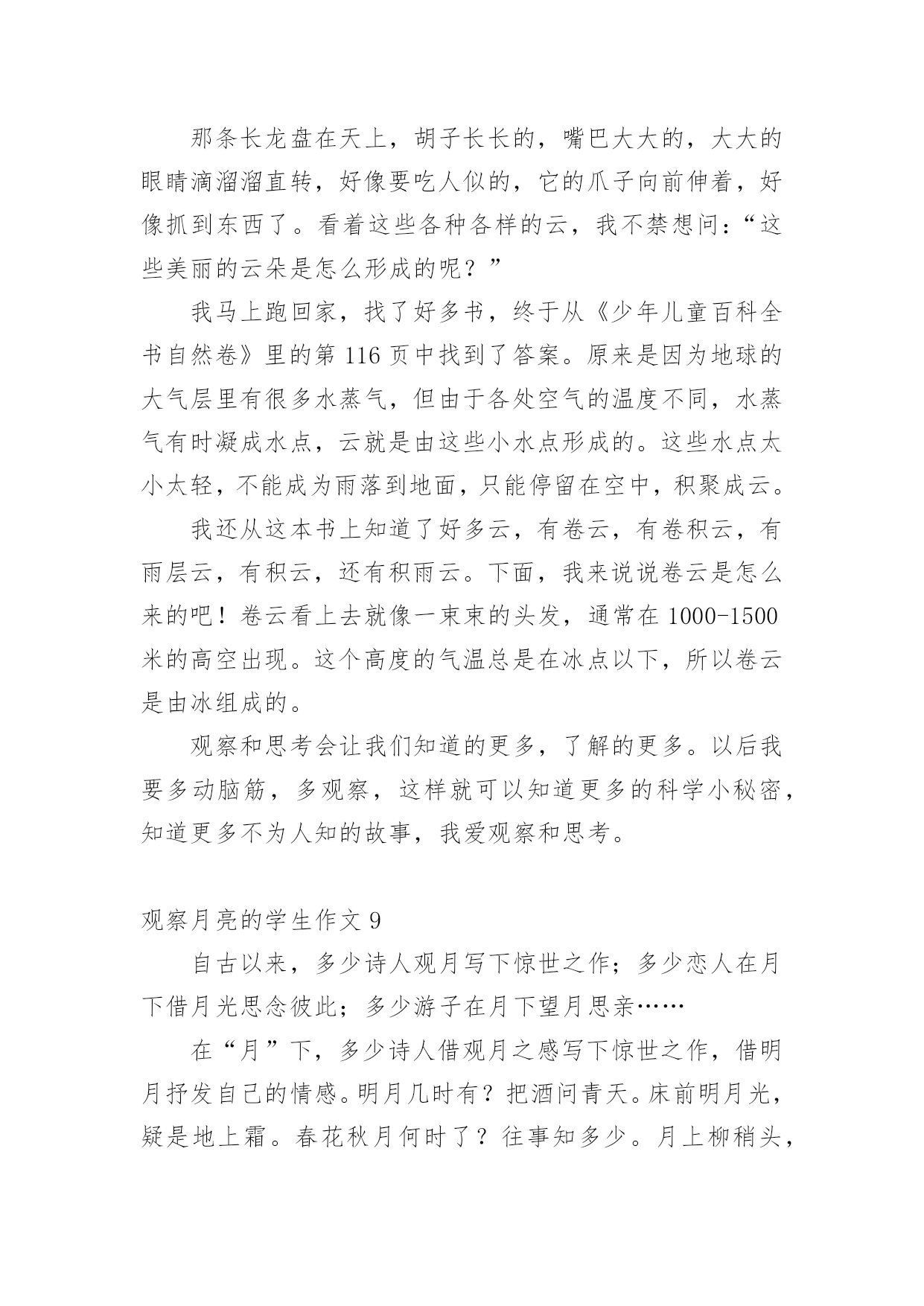 那条长龙盘在天上，胡子长长的，嘴巴大大的，大大的眼睛滴溜溜直转，好像要吃人似的，它的爪子向前伸着，好像抓到东西了。看着这些各种各样的云，我不禁想问：“这些美丽的云朵是怎么形成的呢？”

我马上跑回家，找了好多书，终于从《少年儿童百科全书自然卷》里的第 116 页中找到了答案。原来是因为地球的大气层里有很多水蒸气，但由于各处空气的温度不同，水蒸气有时凝成水点，云就是由这些小水点形成的。这些水点太小太轻，不能成为雨落到地面，只能停留在空中，积聚成云。

我还从这本书上知道了好多云，有卷云，有卷积云，有雨层云，有积云，还有积雨云。下面，我来说说卷云是怎么来的吧！卷云看上去就像一束束的头发，通常在 1000-1500 米的高空出现。这个高度的气温总是在冰点以下，所以卷云是由冰组成的。

观察和思考会让我们知道的更多，了解的更多。以后我要多动脑筋，多观察，这样就可以知道更多的科学小秘密，知道更多不为人知的故事，我爱观察和思考。

观察月亮的学生作文 9

自古以来，多少诗人观月写下惊世之作；多少恋人在月下借月光思念彼此；多少游子在月下望月思亲……

在“月”下，多少诗人借观月之感写下惊世之作，借明月抒发自己的情感。明月几时有？把酒问青天。床前明月光，疑是地上霜。春花秋月何时了？往事知多少。月上柳稍头，